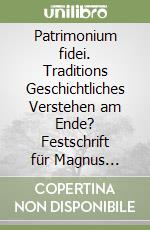 unilibro

Patrimonium fidei. Traditions Geschichtliches Verstehen am Ende? Festschrift für Magnus…

COPERTINA NON DISPONIBILE